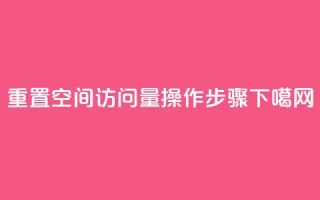 重置空间访问量操作步骤下噶网